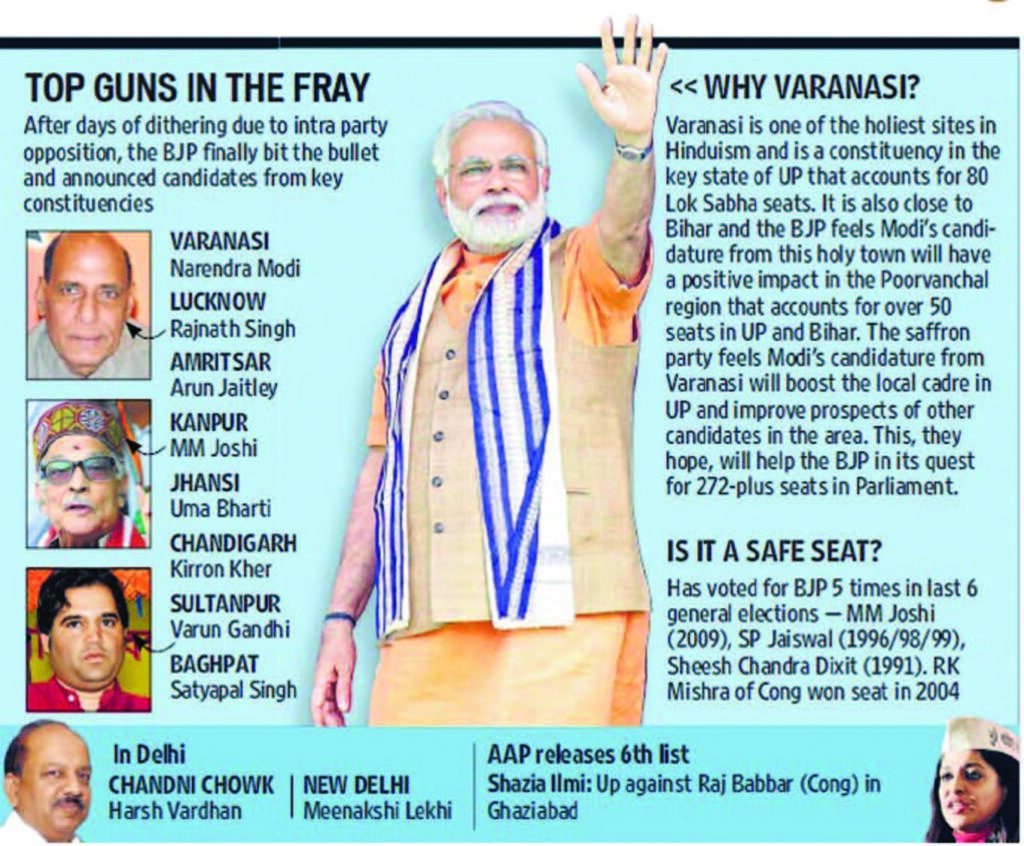 TOP GUNS IN THE FRAY

After days of dithering due to intra party opposition, the BJP finally bit the bullet and announced candidates from key constituencies

VARANASI
Narendra Modi

LUCKNOW
Rajnath Singh

AMRITSAR
Arun Jaitley

KANPUR
MM Joshi

JHANSI
Uma Bharti

CHANDIGARH
Kirron Kher

SULTANPUR
Varun Gandhi

BAGHPAT
Satyapal Singh

<< WHY VARANASI?

Varanasi is one of the holiest sites in Hinduism and is a constituency in the key state of UP that accounts for 80 Lok Sabha seats. It is also close to Bihar and the BJP feels Modi's candidature from this holy town will have a positive impact in the Poorvanchal region that accounts for over 50 seats in UP and Bihar. The saffron party feels Modi's candidature from Varanasi will boost the local cadre in UP and improve prospects of other candidates in the area. This, they hope, will help the BJP in its quest for 272-plus seats in Parliament.

IS IT A SAFE SEAT?

Has voted for BJP 5 times in last 6 general elections — MM Joshi (2009), SP Jaiswal (1996/98/99), Sheesh Chandra Dixit (1991). RK Mishra of Cong won seat in 2004

In Delhi
CHANDNI CHOWK
Harsh Vardhan

NEW DELHI
Meenakshi Lekhi

AAP releases 6th list
Shazia Ilmi: Up against Raj Babbar (Cong) in Ghaziabad